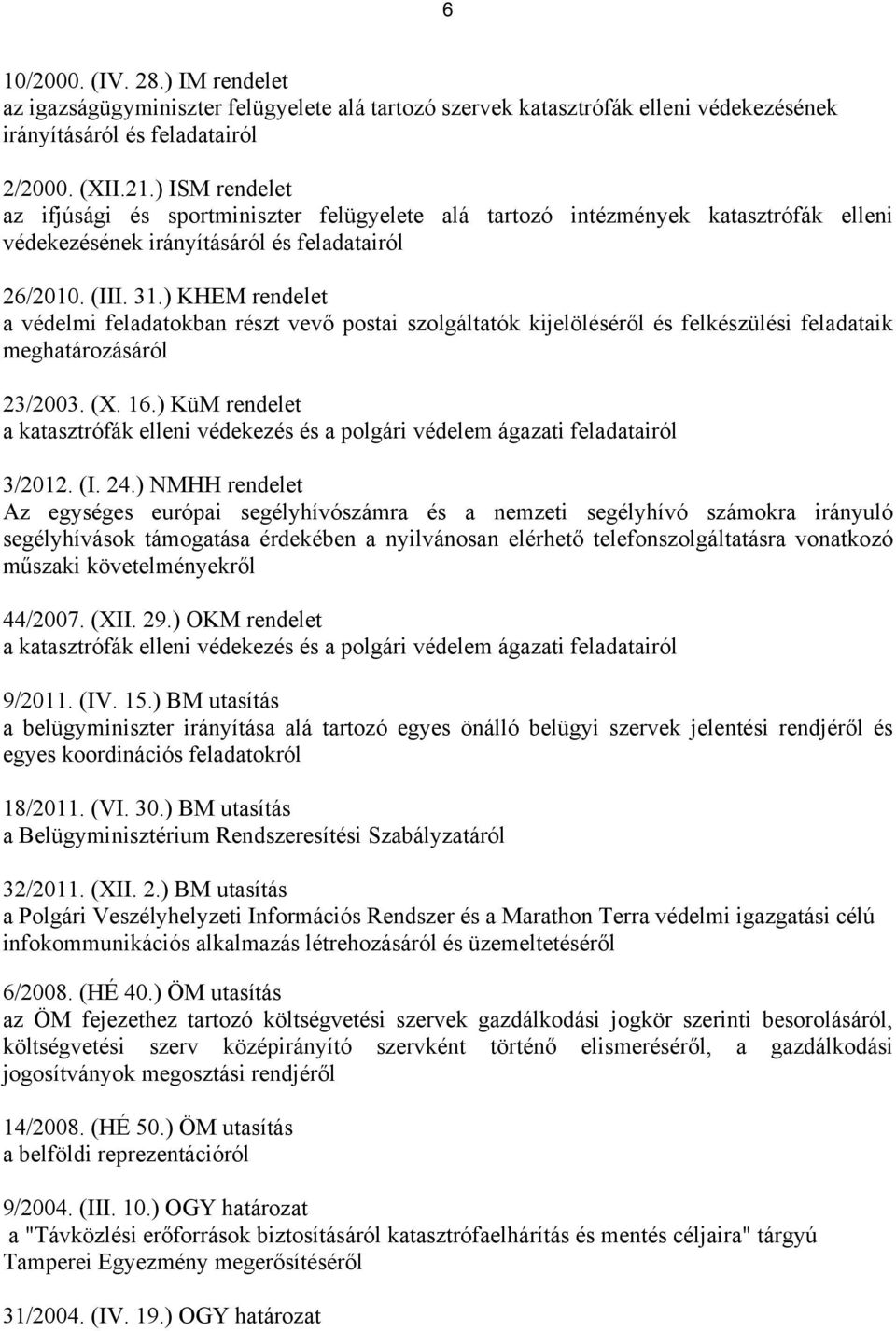 6

10/2000. (IV. 28.) IM rendelet
az igazságügyminiszter felügyelete alá tartozó szervek katasztrófák elleni védekezésének irányításáról és feladatairól

2/2000. (XII.21.) ISM rendelet
az ifjúsági és sportminiszter felügyelete alá tartozó intézmények katasztrófák elleni védekezésének irányításáról és feladatairól

26/2010. (III. 31.) KHEM rendelet
a védelmi feladatokban részt vevő postai szolgáltatók kijelöléséről és felkészülési feladataik meghatározásáról

23/2003. (X. 16.) KüM rendelet
a katasztrófák elleni védekezés és a polgári védelem ágazati feladatairól

3/2012. (I. 24.) NMHH rendelet
Az egységes európai segélyhívószámra és a nemzeti segélyhívó számokra irányuló segélyhívások támogatása érdekében a nyilvánosan elérhető telefonszolgáltatásra vonatkozó műszaki követelményekről

44/2007. (XII. 29.) OKM rendelet
a katasztrófák elleni védekezés és a polgári védelem ágazati feladatairól

9/2011. (IV. 15.) BM utasítás
a belügyminiszter irányítása alá tartozó egyes önálló belügyi szervek jelentési rendjéről és egyes koordinációs feladatokról

18/2011. (VI. 30.) BM utasítás
a Belügyminisztérium Rendszeresítési Szabályzatáról

32/2011. (XII. 2.) BM utasítás
a Polgári Veszélyhelyzeti Információs Rendszer és a Marathon Terra védelmi igazgatási célú infokommunikációs alkalmazás létrehozásáról és üzemeltetéséről

6/2008. (HÉ 40.) ÖM utasítás
az ÖM fejezethez tartozó költségvetési szervek gazdálkodási jogkör szerinti besorolásáról, költségvetési szerv középirányító szervként történő elismeréséről, a gazdálkodási jogosítványok megosztási rendjéről

14/2008. (HÉ 50.) ÖM utasítás
a belföldi reprezentációról

9/2004. (III. 10.) OGY határozat
a "Távközlési erőforrások biztosításáról katasztrófaelhárítás és mentés céljaira" tárgyú Tamperei Egyezmény megerősítéséről

31/2004. (IV. 19.) OGY határozat